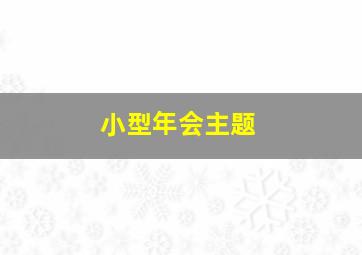 小型年会主题